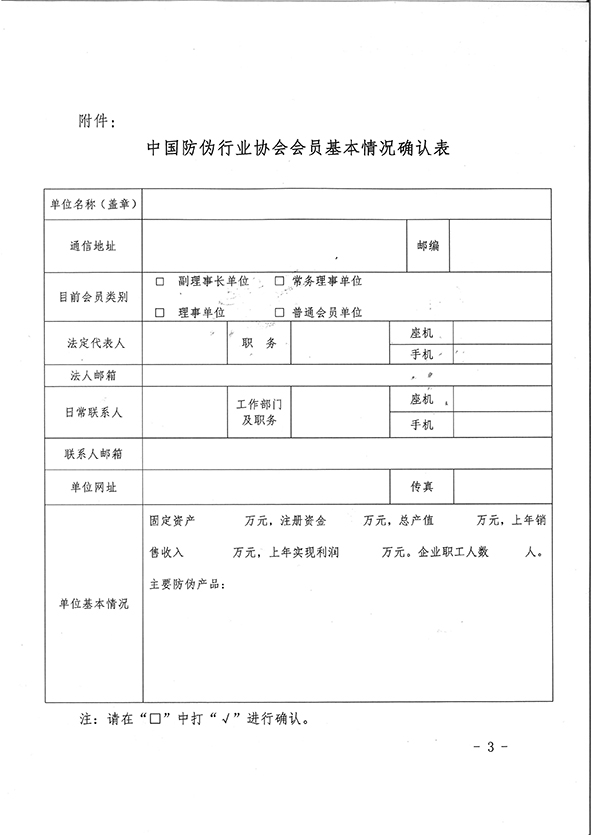 附件：

中国防伪行业协会会员基本情况确认表

| 单位名称（盖章） | | | | | |
|---|---|---|---|---|---|
| 通信地址 | | | | 邮编 | |
| 目前会员类别 | □ 副理事长单位 □ 常务理事单位 □ 理事单位 □ 普通会员单位 | | | | |
| 法定代表人 | | 职 务 | | 座机 | |
| | | | | 手机 | |
| 法人邮箱 | | | | | |
| 日常联系人 | | 工作部门及职务 | | 座机 | |
| | | | | 手机 | |
| 联系人邮箱 | | | | | |
| 单位网址 | | | | 传真 | |
| 单位基本情况 | 固定资产 万元，注册资金 万元，总产值 万元，上年销售收入 万元，上年实现利润 万元。企业职工人数 人。主要防伪产品： | | | | |

注：请在“□”中打“√”进行确认。

－ 3 －